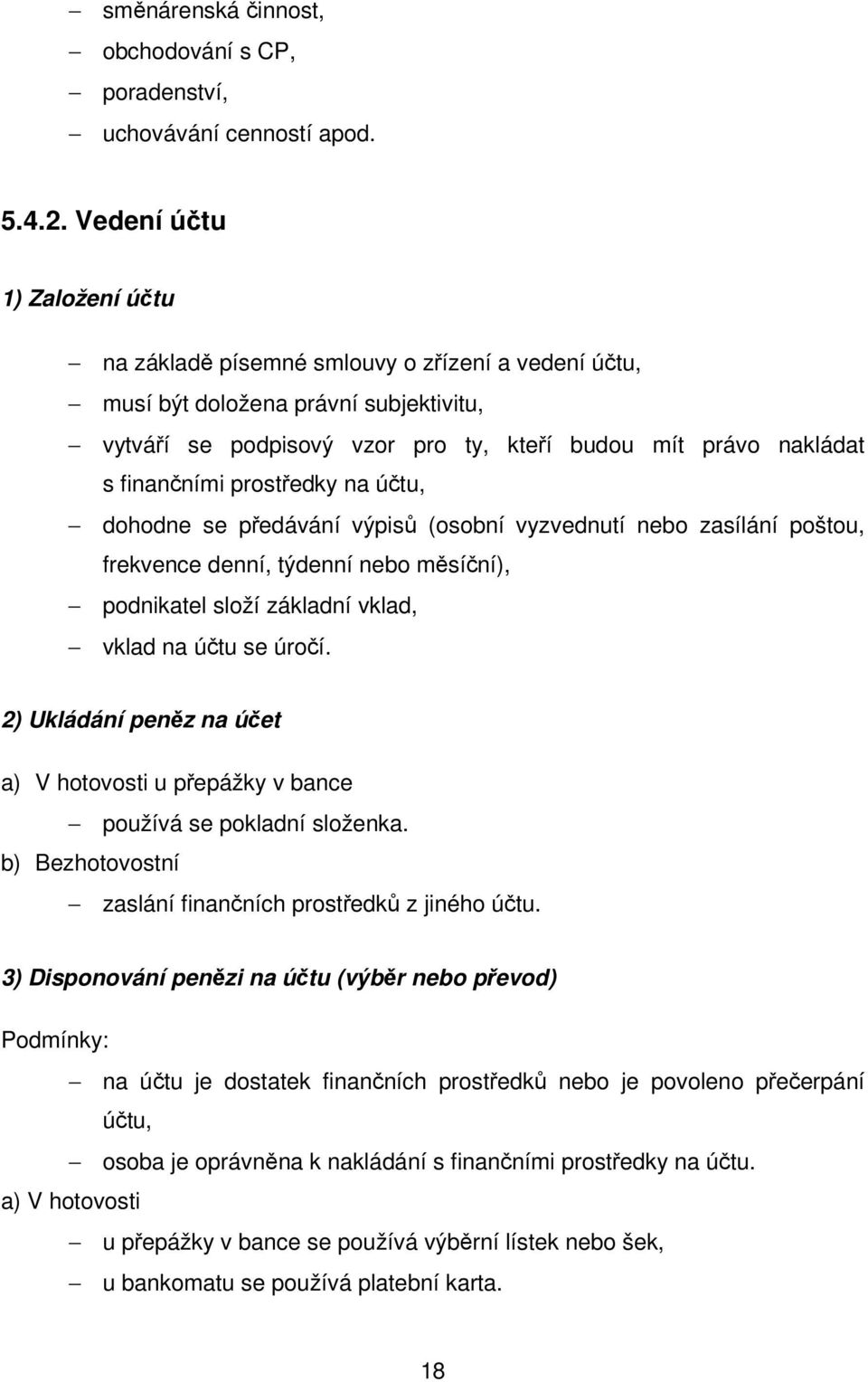 – směnárenská činnost,
– obchodování s CP,
– poradenství,
– uchovávání cenností apod.

5.4.2. Vedení účtu

1) Založení účtu

– na základě písemné smlouvy o zřízení a vedení účtu,
– musí být doložena právní subjektivitu,
– vytváří se podpisový vzor pro ty, kteří budou mít právo nakládat s finančními prostředky na účtu,
– dohodne se předávání výpisů (osobní vyzvednutí nebo zasílání poštou, frekvence denní, týdenní nebo měsíční),
– podnikatel složí základní vklad,
– vklad na účtu se úročí.

2) Ukládání peněz na účet

a) V hotovosti u přepážky v bance
– používá se pokladní složenka.
b) Bezhotovostní
– zaslání finančních prostředků z jiného účtu.

3) Disponování penězi na účtu (výběr nebo převod)

Podmínky:
– na účtu je dostatek finančních prostředků nebo je povoleno přečerpání účtu,
– osoba je oprávněna k nakládání s finančními prostředky na účtu.
a) V hotovosti
– u přepážky v bance se používá výběrní lístek nebo šek,
– u bankomatu se používá platební karta.

18